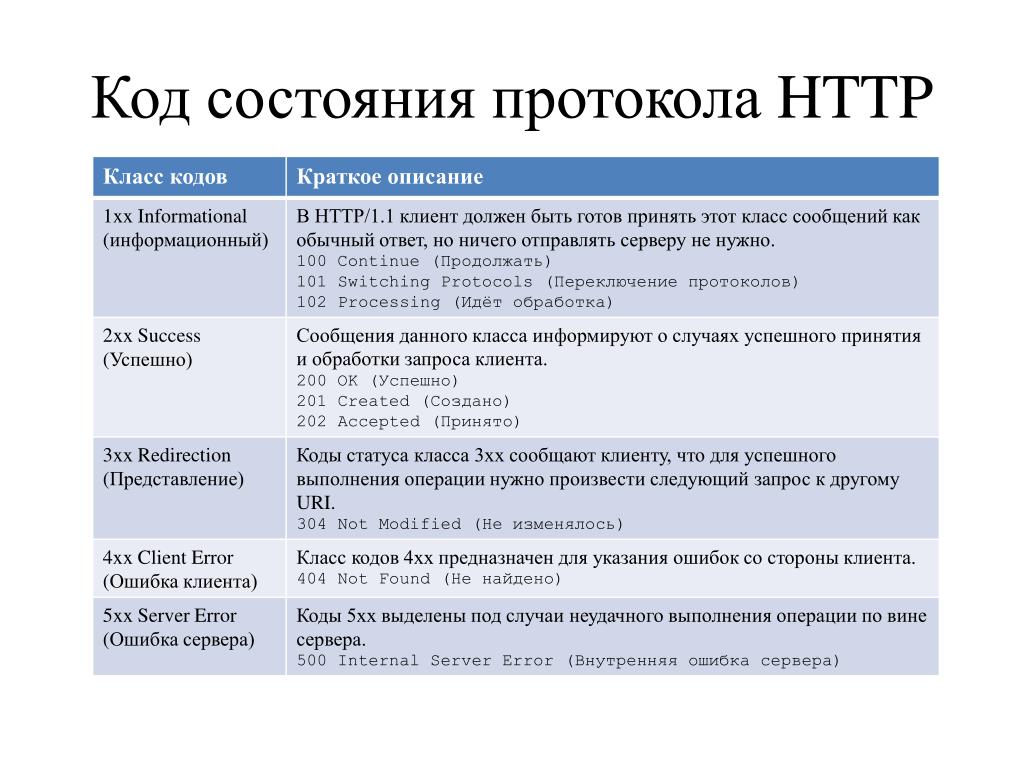 Код состояния протокола HTTP

| Класс кодов | Краткое описание |
|---|---|
| 1xx Informational (информационный) | В HTTP/1.1 клиент должен быть готов принять этот класс сообщений как обычный ответ, но ничего отправлять серверу не нужно. 100 Continue (Продолжать) 101 Switching Protocols (Переключение протоколов) 102 Processing (Идёт обработка) |
| 2xx Success (Успешно) | Сообщения данного класса информируют о случаях успешного принятия и обработки запроса клиента. 200 OK (Успешно) 201 Created (Создано) 202 Accepted (Принято) |
| 3xx Redirection (Представление) | Коды статуса класса 3xx сообщают клиенту, что для успешного выполнения операции нужно произвести следующий запрос к другому URI. 304 Not Modified (Не изменялось) |
| 4xx Client Error (Ошибка клиента) | Класс кодов 4xx предназначен для указания ошибок со стороны клиента. 404 Not Found (Не найдено) |
| 5xx Server Error (Ошибка сервера) | Коды 5xx выделены под случаи неудачного выполнения операции по вине сервера. 500 Internal Server Error (Внутренняя ошибка сервера) |